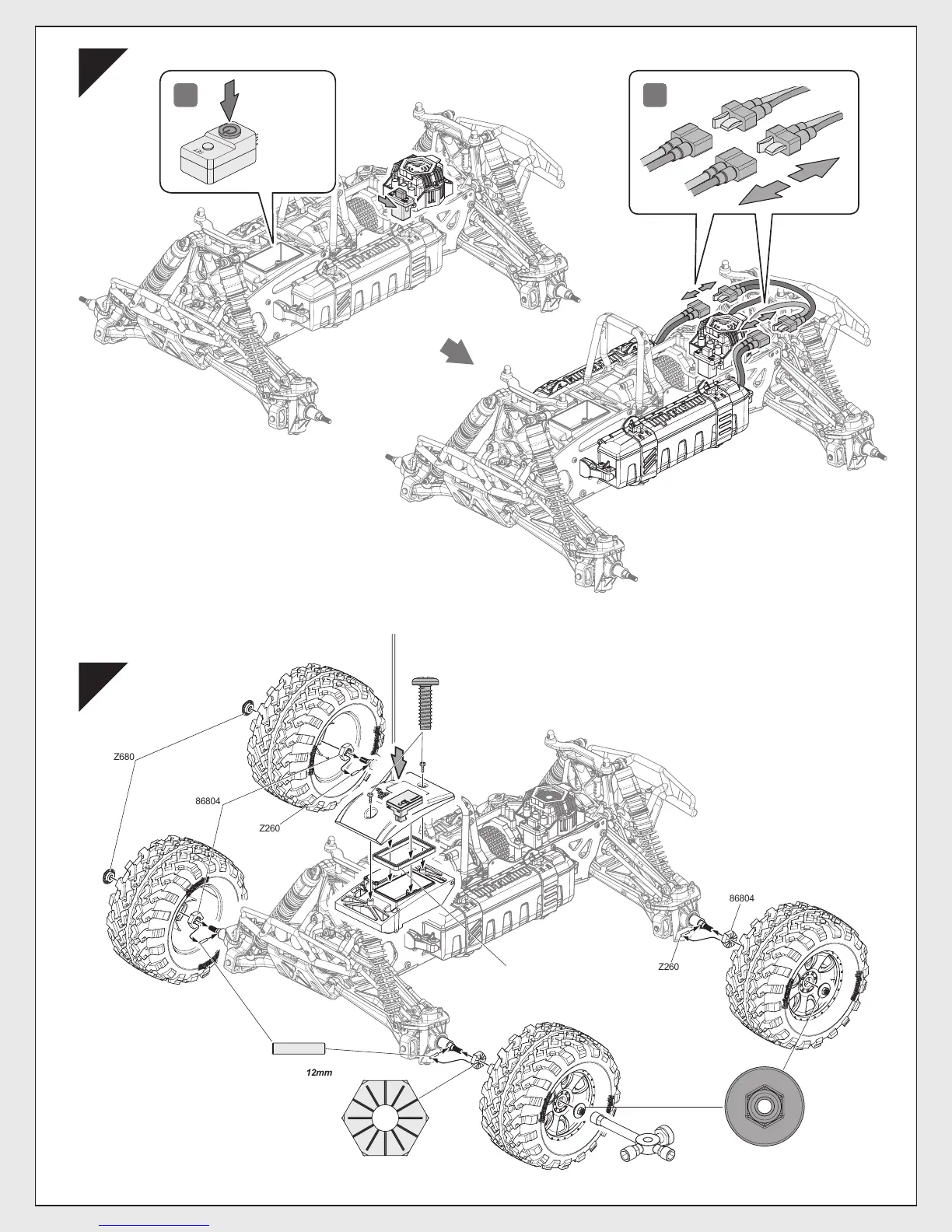 Z680

86804

Z260

86804

Z260

12mm